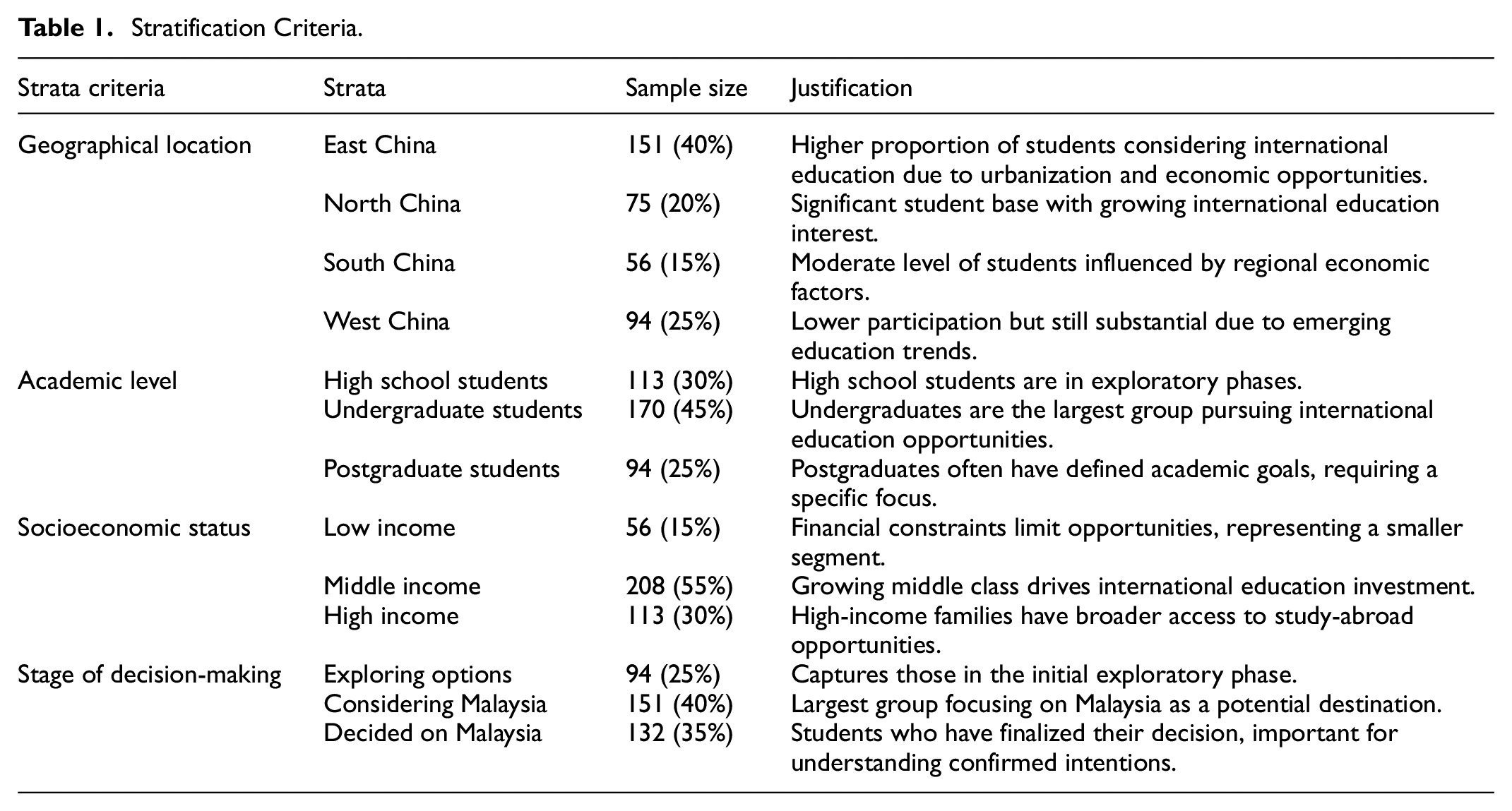 Table 1. Stratification Criteria.

| Strata criteria | Strata | Sample size | Justification |
|---|---|---|---|
| Geographical location | East China | 151 (40%) | Higher proportion of students considering international education due to urbanization and economic opportunities. |
| | North China | 75 (20%) | Significant student base with growing international education interest. |
| | South China | 56 (15%) | Moderate level of students influenced by regional economic factors. |
| | West China | 94 (25%) | Lower participation but still substantial due to emerging education trends. |
| Academic level | High school students | 113 (30%) | High school students are in exploratory phases. |
| | Undergraduate students | 170 (45%) | Undergraduates are the largest group pursuing international education opportunities. |
| | Postgraduate students | 94 (25%) | Postgraduates often have defined academic goals, requiring a specific focus. |
| Socioeconomic status | Low income | 56 (15%) | Financial constraints limit opportunities, representing a smaller segment. |
| | Middle income | 208 (55%) | Growing middle class drives international education investment. |
| | High income | 113 (30%) | High-income families have broader access to study-abroad opportunities. |
| Stage of decision-making | Exploring options | 94 (25%) | Captures those in the initial exploratory phase. |
| | Considering Malaysia | 151 (40%) | Largest group focusing on Malaysia as a potential destination. |
| | Decided on Malaysia | 132 (35%) | Students who have finalized their decision, important for understanding confirmed intentions. |